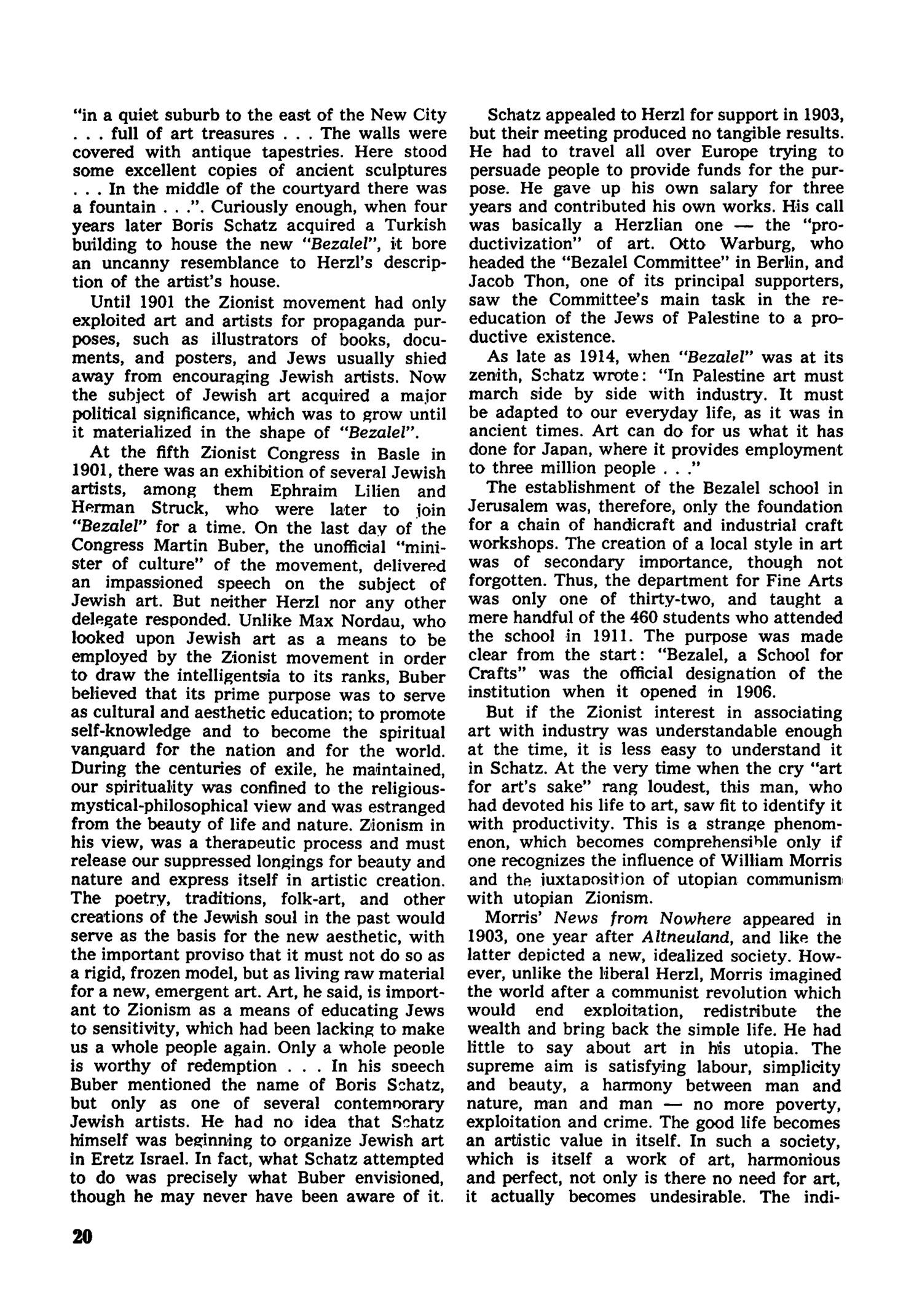 "in a quiet suburb to the east of the New City . . . full of art treasures . . . The walls were covered with antique tapestries. Here stood some excellent copies of ancient sculptures . . . In the middle of the courtyard there was a fountain . . .". Curiously enough, when four years later Boris Schatz acquired a Turkish building to house the new "Bezalel", it bore an uncanny resemblance to Herzl's description of the artist's house.

Until 1901 the Zionist movement had only exploited art and artists for propaganda purposes, such as illustrators of books, documents, and posters, and Jews usually shied away from encouraging Jewish artists. Now the subject of Jewish art acquired a major political significance, which was to grow until it materialized in the shape of "Bezalel".

At the fifth Zionist Congress in Basle in 1901, there was an exhibition of several Jewish artists, among them Ephraim Lilien and Herman Struck, who were later to join "Bezalel" for a time. On the last day of the Congress Martin Buber, the unofficial "minister of culture" of the movement, delivered an impassioned speech on the subject of Jewish art. But neither Herzl nor any other delegate responded. Unlike Max Nordau, who looked upon Jewish art as a means to be employed by the Zionist movement in order to draw the intelligentsia to its ranks, Buber believed that its prime purpose was to serve as cultural and aesthetic education; to promote self-knowledge and to become the spiritual vanguard for the nation and for the world. During the centuries of exile, he maintained, our spirituality was confined to the religious-mystical-philosophical view and was estranged from the beauty of life and nature. Zionism in his view, was a therapeutic process and must release our suppressed longings for beauty and nature and express itself in artistic creation. The poetry, traditions, folk-art, and other creations of the Jewish soul in the past would serve as the basis for the new aesthetic, with the important proviso that it must not do so as a rigid, frozen model, but as living raw material for a new, emergent art. Art, he said, is important to Zionism as a means of educating Jews to sensitivity, which had been lacking to make us a whole people again. Only a whole people is worthy of redemption . . . In his speech Buber mentioned the name of Boris Schatz, but only as one of several contemporary Jewish artists. He had no idea that Schatz himself was beginning to organize Jewish art in Eretz Israel. In fact, what Schatz attempted to do was precisely what Buber envisioned, though he may never have been aware of it.

Schatz appealed to Herzl for support in 1903, but their meeting produced no tangible results. He had to travel all over Europe trying to persuade people to provide funds for the purpose. He gave up his own salary for three years and contributed his own works. His call was basically a Herzlian one — the "productivization" of art. Otto Warburg, who headed the "Bezalel Committee" in Berlin, and Jacob Thon, one of its principal supporters, saw the Committee's main task in the re-education of the Jews of Palestine to a productive existence.

As late as 1914, when "Bezalel" was at its zenith, Schatz wrote: "In Palestine art must march side by side with industry. It must be adapted to our everyday life, as it was in ancient times. Art can do for us what it has done for Japan, where it provides employment to three million people . . ."

The establishment of the Bezalel school in Jerusalem was, therefore, only the foundation for a chain of handicraft and industrial craft workshops. The creation of a local style in art was of secondary importance, though not forgotten. Thus, the department for Fine Arts was only one of thirty-two, and taught a mere handful of the 460 students who attended the school in 1911. The purpose was made clear from the start: "Bezalel, a School for Crafts" was the official designation of the institution when it opened in 1906.

But if the Zionist interest in associating art with industry was understandable enough at the time, it is less easy to understand it in Schatz. At the very time when the cry "art for art's sake" rang loudest, this man, who had devoted his life to art, saw fit to identify it with productivity. This is a strange phenomenon, which becomes comprehensible only if one recognizes the influence of William Morris and the juxtaposition of utopian communism with utopian Zionism.

Morris' News from Nowhere appeared in 1903, one year after Altneuland, and like the latter depicted a new, idealized society. However, unlike the liberal Herzl, Morris imagined the world after a communist revolution which would end exploitation, redistribute the wealth and bring back the simple life. He had little to say about art in his utopia. The supreme aim is satisfying labour, simplicity and beauty, a harmony between man and nature, man and man — no more poverty, exploitation and crime. The good life becomes an artistic value in itself. In such a society, which is itself a work of art, harmonious and perfect, not only is there no need for art, it actually becomes undesirable. The indi-

20